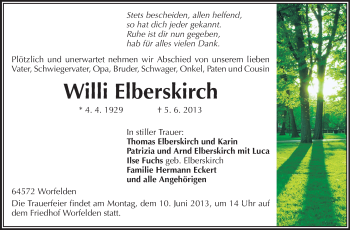 Stets bescheiden, allen helfend,
so hat dich jeder gekannt.
Ruhe ist dir nun gegeben,
hab für alles vielen Dank.

Plötzlich und unerwartet nehmen wir Abschied von unserem lieben Vater, Schwiegervater, Opa, Bruder, Schwager, Onkel, Paten und Cousin

Willi Elberskirch

* 4. 4. 1929 † 5. 6. 2013

In stiller Trauer:
Thomas Elberskirch und Karin
Patrizia und Arnd Elberskirch mit Luca
Ilse Fuchs geb. Elberskirch
Familie Hermann Eckert
und alle Angehörigen

64572 Worfelden

Die Trauerfeier findet am Montag, dem 10. Juni 2013, um 14 Uhr auf dem Friedhof Worfelden statt.